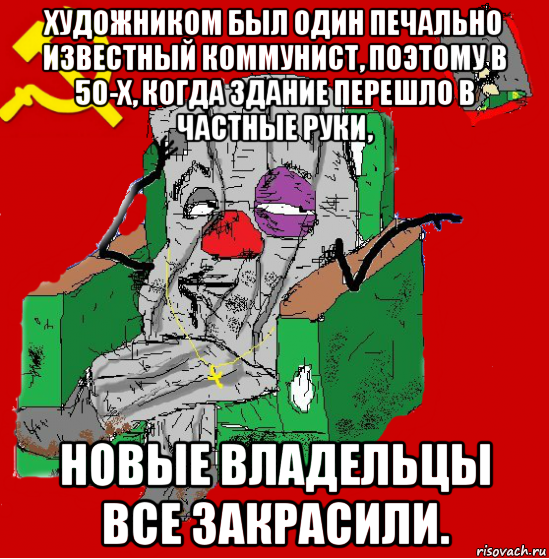 ХУДОЖНИКОМ БЫЛ ОДИН ПЕЧАЛЬНО ИЗВЕСТНЫЙ КОММУНИСТ, ПОЭТОМУ В 50-Х, КОГДА ЗДАНИЕ ПЕРЕШЛО В ЧАСТНЫЕ РУКИ,

НОВЫЕ ВЛАДЕЛЬЦЫ ВСЕ ЗАКРАСИЛИ.

risovach.ru